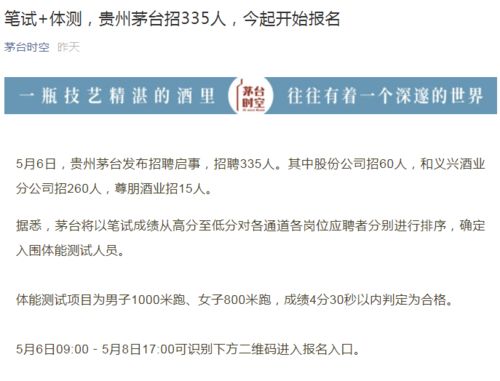 笔试+体测，贵州茅台招335人，今起开始报名

茅台时空 昨天

一瓶技艺精湛的酒里 茅台时空 往往有着一个深邃的世界

5月6日，贵州茅台发布招聘启事，招聘335人。其中股份公司招60人，和义兴酒业分公司招260人，尊朋酒业招15人。

据悉，茅台将以笔试成绩从高分至低分对各通道各岗位应聘者分别进行排序，确定入围体能测试人员。

体能测试项目为男子1000米跑、女子800米跑，成绩4分30秒以内判定为合格。

5月6日09:00 - 5月8日17:00可识别下方二维码进入报名入口。